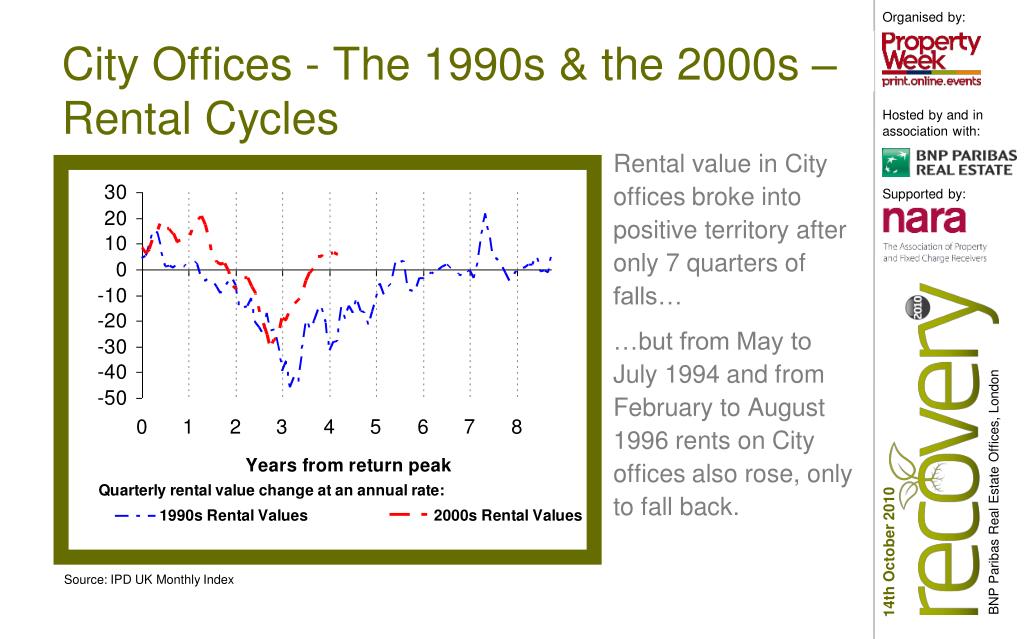 City Offices - The 1990s & the 2000s – Rental Cycles

30
20
10
0
-10
-20
-30
-40
-50

0 1 2 3 4 5 6 7 8

Years from return peak

Quarterly rental value change at an annual rate:

1990s Rental Values

2000s Rental Values

Source: IPD UK Monthly Index

Rental value in City offices broke into positive territory after only 7 quarters of falls…

…but from May to July 1994 and from February to August 1996 rents on City offices also rose, only to fall back.

Organised by:

Property Week
print.online.events

Hosted by and in association with:

BNP PARIBAS REAL ESTATE

Supported by:

nara

The Association of Property and Fixed Charge Receivers

2010

recovery

14th October 2010

BNP Paribas Real Estate Offices, London